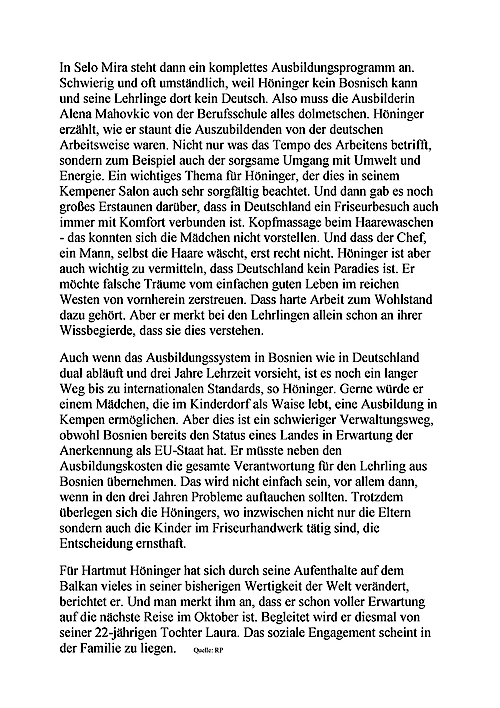 In Selo Mira steht dann ein komplettes Ausbildungsprogramm an. Schwierig und oft umständlich, weil Höninger kein Bosnisch kann und seine Lehrlinge dort kein Deutsch. Also muss die Ausbilderin Alena Mahovkic von der Berufsschule alles dolmetschen. Höninger erzählt, wie er staunt die Auszubildenden von der deutschen Arbeitsweise waren. Nicht nur was das Tempo des Arbeitens betrifft, sondern zum Beispiel auch der sorgsame Umgang mit Umwelt und Energie. Ein wichtiges Thema für Höninger, der dies in seinem Kempener Salon auch sehr sorgfältig beachtet. Und dann gab es noch großes Erstaunen darüber, dass in Deutschland ein Friseurbesuch auch immer mit Komfort verbunden ist. Kopfmassage beim Haarewaschen - das konnten sich die Mädchen nicht vorstellen. Und dass der Chef, ein Mann, selbst die Haare wäscht, erst recht nicht. Höninger ist aber auch wichtig zu vermitteln, dass Deutschland kein Paradies ist. Er möchte falsche Träume vom einfachen guten Leben im reichen Westen von vornherein zerstreuen. Dass harte Arbeit zum Wohlstand dazu gehört. Aber er merkt bei den Lehrlingen allein schon an ihrer Wissbegierde, dass sie dies verstehen.

Auch wenn das Ausbildungssystem in Bosnien wie in Deutschland dual abläuft und drei Jahre Lehrzeit vorsieht, ist es noch ein langer Weg bis zu internationalen Standards, so Höninger. Gerne würde er einem Mädchen, die im Kinderdorf als Waise lebt, eine Ausbildung in Kempen ermöglichen. Aber dies ist ein schwieriger Verwaltungsweg, obwohl Bosnien bereits den Status eines Landes in Erwartung der Anerkennung als EU-Staat hat. Er müsste neben den Ausbildungskosten die gesamte Verantwortung für den Lehrling aus Bosnien übernehmen. Das wird nicht einfach sein, vor allem dann, wenn in den drei Jahren Probleme auftauchen sollten. Trotzdem überlegen sich die Höningers, wo inzwischen nicht nur die Eltern sondern auch die Kinder im Friseurhandwerk tätig sind, die Entscheidung ernsthaft.

Für Hartmut Höninger hat sich durch seine Aufenthalte auf dem Balkan vieles in seiner bisherigen Wertigkeit der Welt verändert, berichtet er. Und man merkt ihm an, dass er schon voller Erwartung auf die nächste Reise im Oktober ist. Begleitet wird er diesmal von seiner 22-jährigen Tochter Laura. Das soziale Engagement scheint in der Familie zu liegen. Quelle: RP